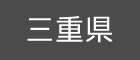 三重県